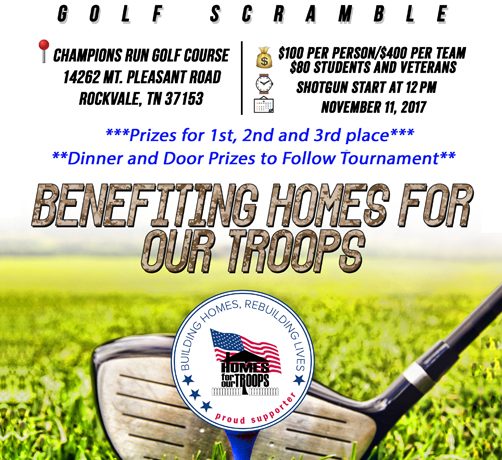 GOLF SCRAMBLE

CHAMPIONS RUN GOLF COURSE
14262 MT. PLEASANT ROAD
ROCKVALE, TN 37153

$100 PER PERSON/$400 PER TEAM
$80 STUDENTS AND VETERANS
SHOTGUN START AT 12 PM
NOVEMBER 11, 2017

***Prizes for 1st, 2nd and 3rd place***
**Dinner and Door Prizes to Follow Tournament**

BENEFITING HOMES FOR OUR TROOPS

BUILDING HOMES, REBUILDING LIVES
HOMES for our TROOPS
proud supporter